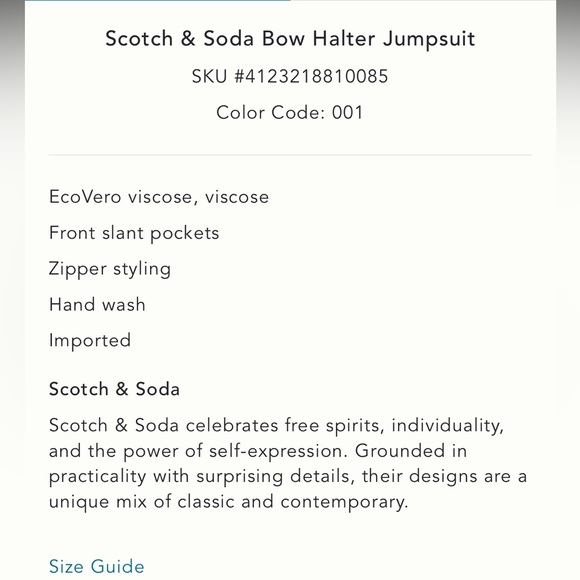 Scotch & Soda Bow Halter Jumpsuit

SKU #4123218810085

Color Code: 001

EcoVero viscose, viscose

Front slant pockets

Zipper styling

Hand wash

Imported

Scotch & Soda

Scotch & Soda celebrates free spirits, individuality, and the power of self-expression. Grounded in practicality with surprising details, their designs are a unique mix of classic and contemporary.

Size Guide